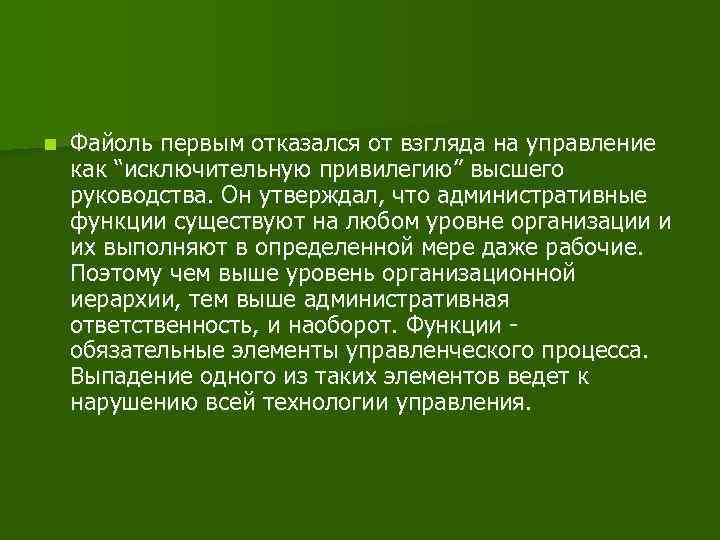 Файоль первым отказался от взгляда на управление как “исключительную привилегию” высшего руководства. Он утверждал, что административные функции существуют на любом уровне организации и их выполняют в определенной мере даже рабочие. Поэтому чем выше уровень организационной иерархии, тем выше административная ответственность, и наоборот. Функции - обязательные элементы управленческого процесса. Выпадение одного из таких элементов ведет к нарушению всей технологии управления.